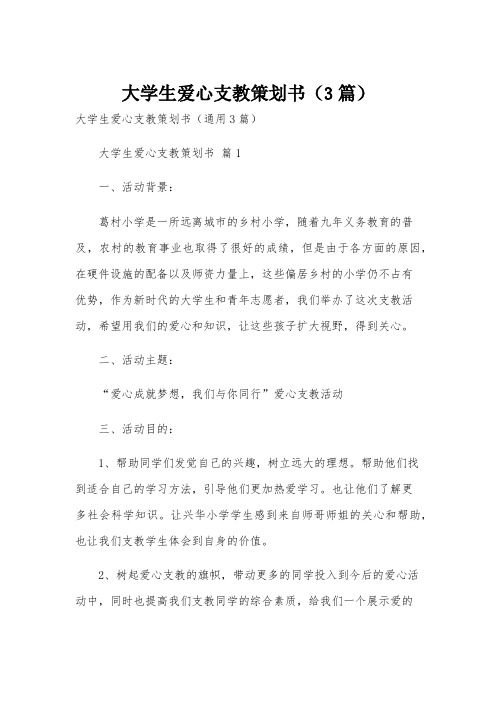 大学生爱心支教策划书（3篇）

大学生爱心支教策划书（通用3篇）

大学生爱心支教策划书 篇1

一、活动背景：

葛村小学是一所远离城市的乡村小学，随着九年义务教育的普及，农村的教育事业也取得了很好的成绩，但是由于各方面的原因，在硬件设施的配备以及师资力量上，这些偏居乡村的小学仍不占有优势，作为新时代的大学生和青年志愿者，我们举办了这次支教活动，希望用我们的爱心和知识，让这些孩子扩大视野，得到关心。

二、活动主题：

“爱心成就梦想，我们与你同行”爱心支教活动

三、活动目的：

1、帮助同学们发觉自己的兴趣，树立远大的理想。帮助他们找到适合自己的学习方法，引导他们更加热爱学习。也让他们了解更多社会科学知识。让兴华小学学生感到来自师哥师姐的关心和帮助，也让我们支教学生体会到自身的价值。

2、树起爱心支教的旗帜，带动更多的同学投入到今后的爱心活动中，同时也提高我们支教同学的综合素质，给我们一个展示爱的